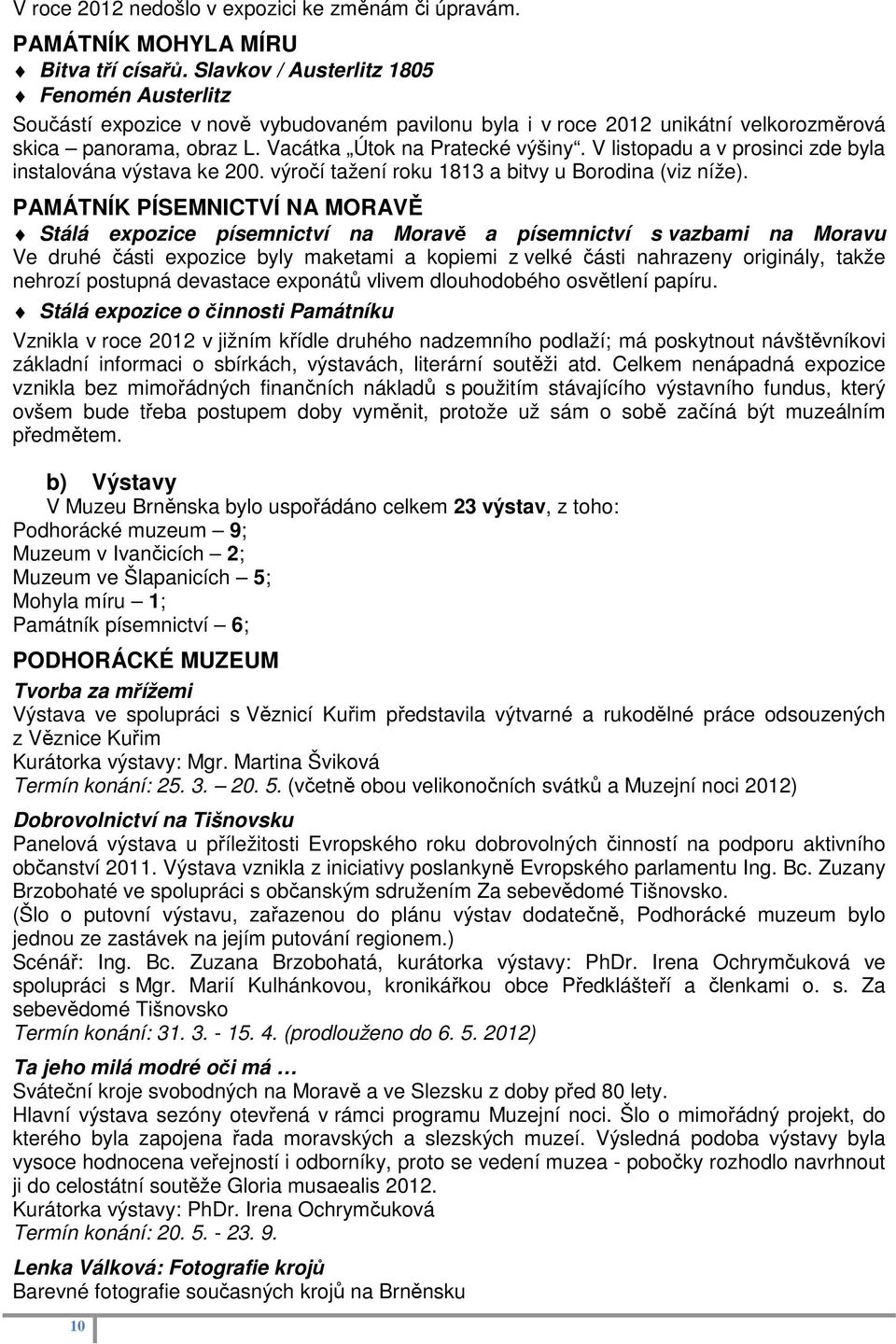 V roce 2012 nedošlo v expozici ke změnám či úpravám.

PAMÁTNÍK MOHYLA MÍRU

Bitva tří císařů. Slavkov / Austerlitz 1805

Fenomén Austerlitz

Součástí expozice v nově vybudovaném pavilonu byla i v roce 2012 unikátní velkorozměrová skica – panorama, obraz L. Vacátka „Útok na Pratecké výšiny“. V listopadu a v prosinci zde byla instalována výstava ke 200. výročí tažení roku 1813 a bitvy u Borodina (viz níže).

PAMÁTNÍK PÍSEMNICTVÍ NA MORAVĚ

Stálá expozice písemnictví na Moravě a písemnictví s vazbami na Moravu

Ve druhé části expozice byly maketami a kopiemi z velké části nahrazeny originály, takže nehrozí postupná devastace exponátů vlivem dlouhodobého osvětlení papíru.

Stálá expozice o činnosti Památníku

Vznikla v roce 2012 v jižním křídle druhého nadzemního podlaží; má poskytnout návštěvníkovi základní informaci o sbírkách, výstavách, literární soutěži atd. Celkem nenápadná expozice vznikla bez mimořádných finančních nákladů s použitím stávajícího výstavního fundus, který ovšem bude třeba postupem doby vyměnit, protože už sám o sobě začíná být muzeálním předmětem.

b) Výstavy

V Muzeu Brněnska bylo uspořádáno celkem 23 výstav, z toho:
Podhorácké muzeum – 9;
Muzeum v Ivančicích – 2;
Muzeum ve Šlapanicích – 5;
Mohyla míru – 1;
Památník písemnictví – 6;

PODHORÁCKÉ MUZEUM

Tvorba za mřížemi

Výstava ve spolupráci s Věznicí Kuřim představila výtvarné a rukodělné práce odsouzených z Věznice Kuřim
Kurátorka výstavy: Mgr. Martina Šviková
Termín konání: 25. 3. – 20. 5. (včetně obou velikonočních svátků a Muzejní noci 2012)

Dobrovolnictví na Tišnovsku

Panelová výstava u příležitosti Evropského roku dobrovolných činností na podporu aktivního občanství 2011. Výstava vznikla z iniciativy poslankyně Evropského parlamentu Ing. Bc. Zuzany Brzobohaté ve spolupráci s občanským sdružením Za sebevědomé Tišnovsko.
(Šlo o putovní výstavu, zařazenou do plánu výstav dodatečně, Podhorácké muzeum bylo jednou ze zastávek na jejím putování regionem.)
Scénář: Ing. Bc. Zuzana Brzobohatá, kurátorka výstavy: PhDr. Irena Ochrymčuková ve spolupráci s Mgr. Marií Kulhánkovou, kronikářkou obce Předklášteří a členkami o. s. Za sebevědomé Tišnovsko
Termín konání: 31. 3. - 15. 4. (prodlouženo do 6. 5. 2012)

Ta jeho milá modré oči má …

Sváteční kroje svobodných na Moravě a ve Slezsku z doby před 80 lety.
Hlavní výstava sezóny otevřená v rámci programu Muzejní noci. Šlo o mimořádný projekt, do kterého byla zapojena řada moravských a slezských muzeí. Výsledná podoba výstavy byla vysoce hodnocena veřejností i odborníky, proto se vedení muzea - pobočky rozhodlo navrhnout ji do celostátní soutěže Gloria musaealis 2012.
Kurátorka výstavy: PhDr. Irena Ochrymčuková
Termín konání: 20. 5. - 23. 9.

Lenka Válková: Fotografie krojů

Barevné fotografie současných krojů na Brněnsku

10